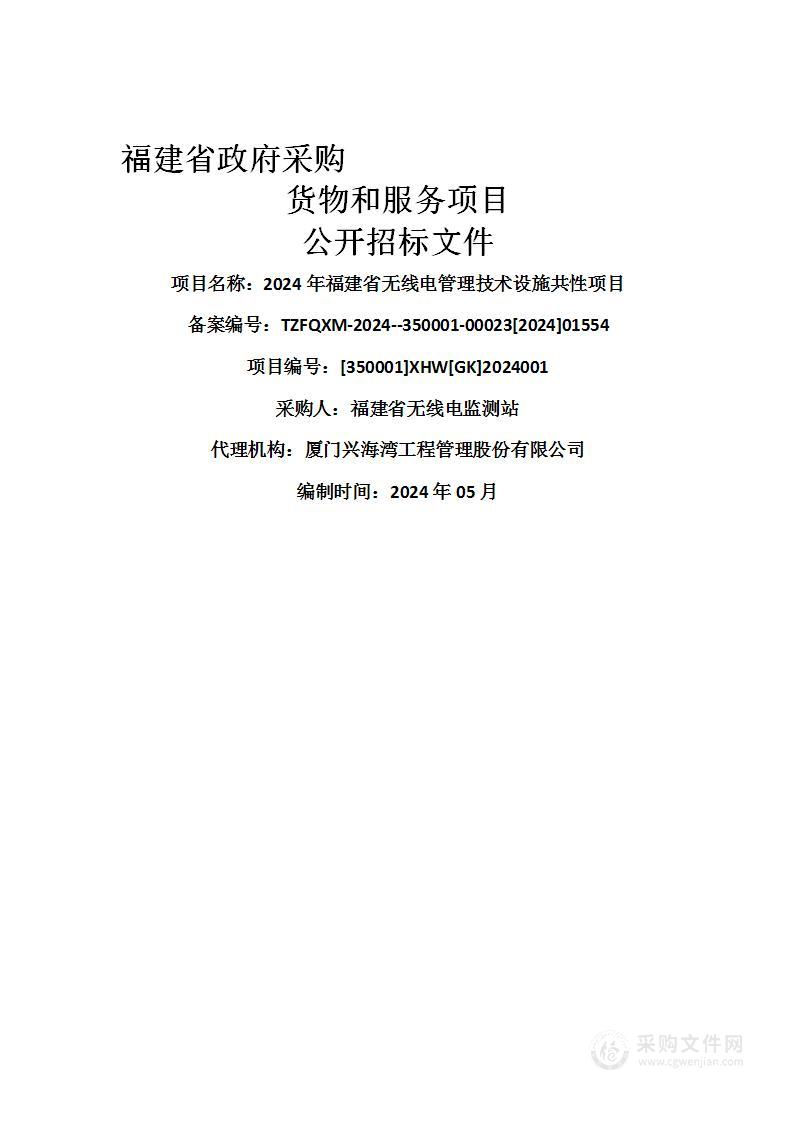 福建省政府采购

货物和服务项目

公开招标文件

项目名称：2024 年福建省无线电管理技术设施共性项目

备案编号：TZFQXM-2024--350001-00023[2024]01554

项目编号：[350001]XHW[GK]2024001

采购人：福建省无线电监测站

代理机构：厦门兴海湾工程管理股份有限公司

编制时间：2024 年 05 月

采购文件网
www.cgwenjian.com